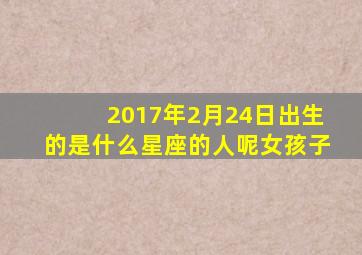 2017年2月24日出生的是什么星座的人呢女孩子